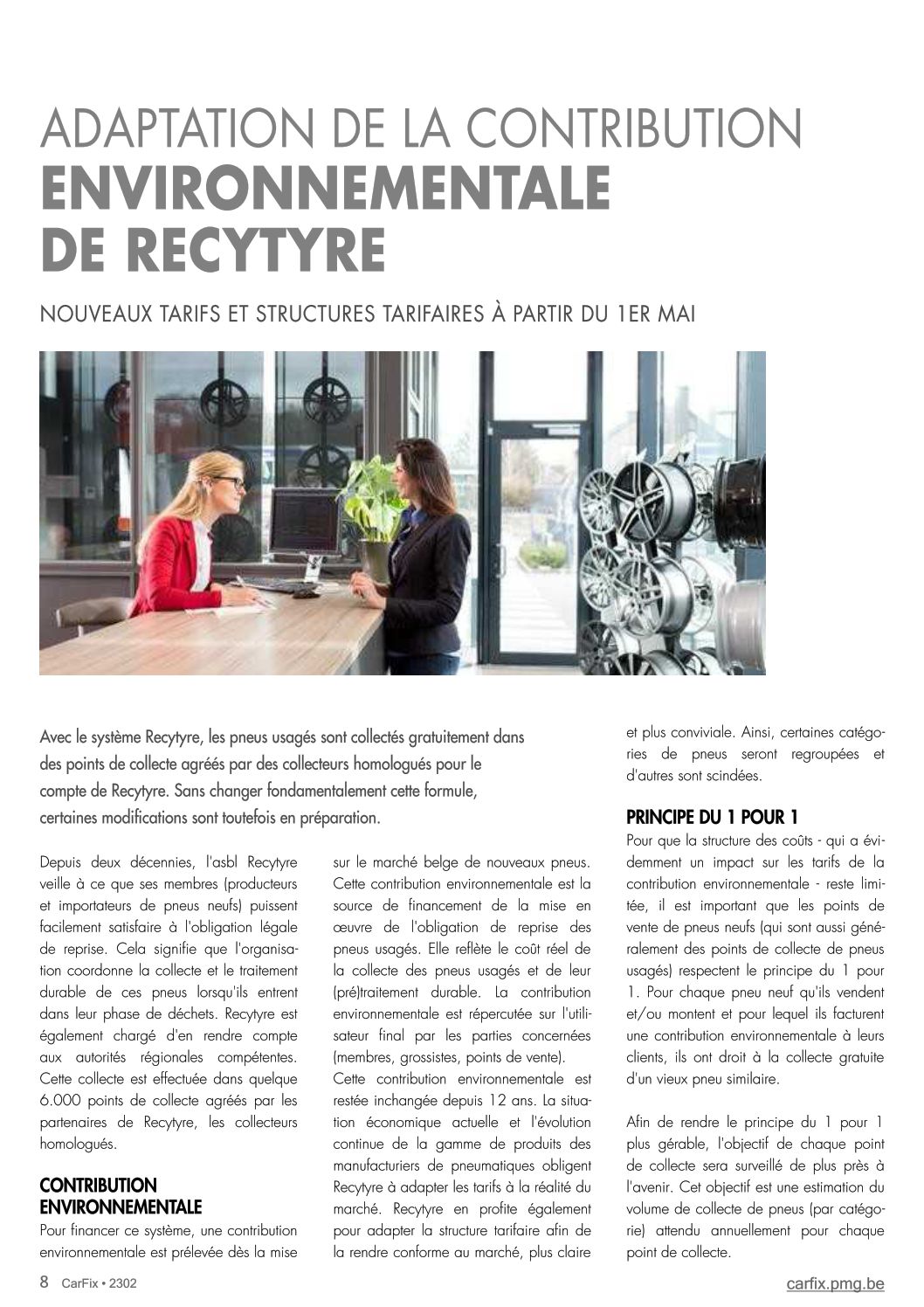 ADAPTATION DE LA CONTRIBUTION
ENVIRONNEMENTALE DE RECYTYRE

NOUVEAUX TARIFS ET STRUCTURES TARIFAIRES À PARTIR DU 1ER MAI

Avec le système Recytyre, les pneus usagés sont collectés gratuitement dans des points de collecte agréés par des collecteurs homologués pour le compte de Recytyre. Sans changer fondamentalement cette formule, certaines modifications sont toutefois en préparation.

Depuis deux décennies, l'asbl Recytyre veille à ce que ses membres (producteurs et importateurs de pneus neufs) puissent facilement satisfaire à l'obligation légale de reprise. Cela signifie que l'organisation coordonne la collecte et le traitement durable de ces pneus lorsqu'ils entrent dans leur phase de déchets. Recytyre est également chargé d'en rendre compte aux autorités régionales compétentes. Cette collecte est effectuée dans quelque 6.000 points de collecte agréés par les partenaires de Recytyre, les collecteurs homologués.

CONTRIBUTION ENVIRONNEMENTALE
Pour financer ce système, une contribution environnementale est prélevée dès la mise sur le marché belge de nouveaux pneus. Cette contribution environnementale est la source de financement de la mise en œuvre de l'obligation de reprise des pneus usagés. Elle reflète le coût réel de la collecte des pneus usagés et de leur (pré)traitement durable. La contribution environnementale est répercutée sur l'utilisateur final par les parties concernées (membres, grossistes, points de vente).
Cette contribution environnementale est restée inchangée depuis 12 ans. La situation économique actuelle et l'évolution continue de la gamme de produits des manufacturiers de pneumatiques obligent Recytyre à adapter les tarifs à la réalité du marché. Recytyre en profite également pour adapter la structure tarifaire afin de la rendre conforme au marché, plus claire et plus conviviale. Ainsi, certaines catégories de pneus seront regroupées et d'autres sont scindées.

PRINCIPE DU 1 POUR 1
Pour que la structure des coûts - qui a évidemment un impact sur les tarifs de la contribution environnementale - reste limitée, il est important que les points de vente de pneus neufs (qui sont aussi généralement des points de collecte de pneus usagés) respectent le principe du 1 pour 1. Pour chaque pneu neuf qu'ils vendent et/ou montent et pour lequel ils facturent une contribution environnementale à leurs clients, ils ont droit à la collecte gratuite d'un vieux pneu similaire.

Afin de rendre le principe du 1 pour 1 plus gérable, l'objectif de chaque point de collecte sera surveillé de plus près à l'avenir. Cet objectif est une estimation du volume de collecte de pneus (par catégorie) attendu annuellement pour chaque point de collecte.

8 CarFix • 2302
carfix.pmg.be